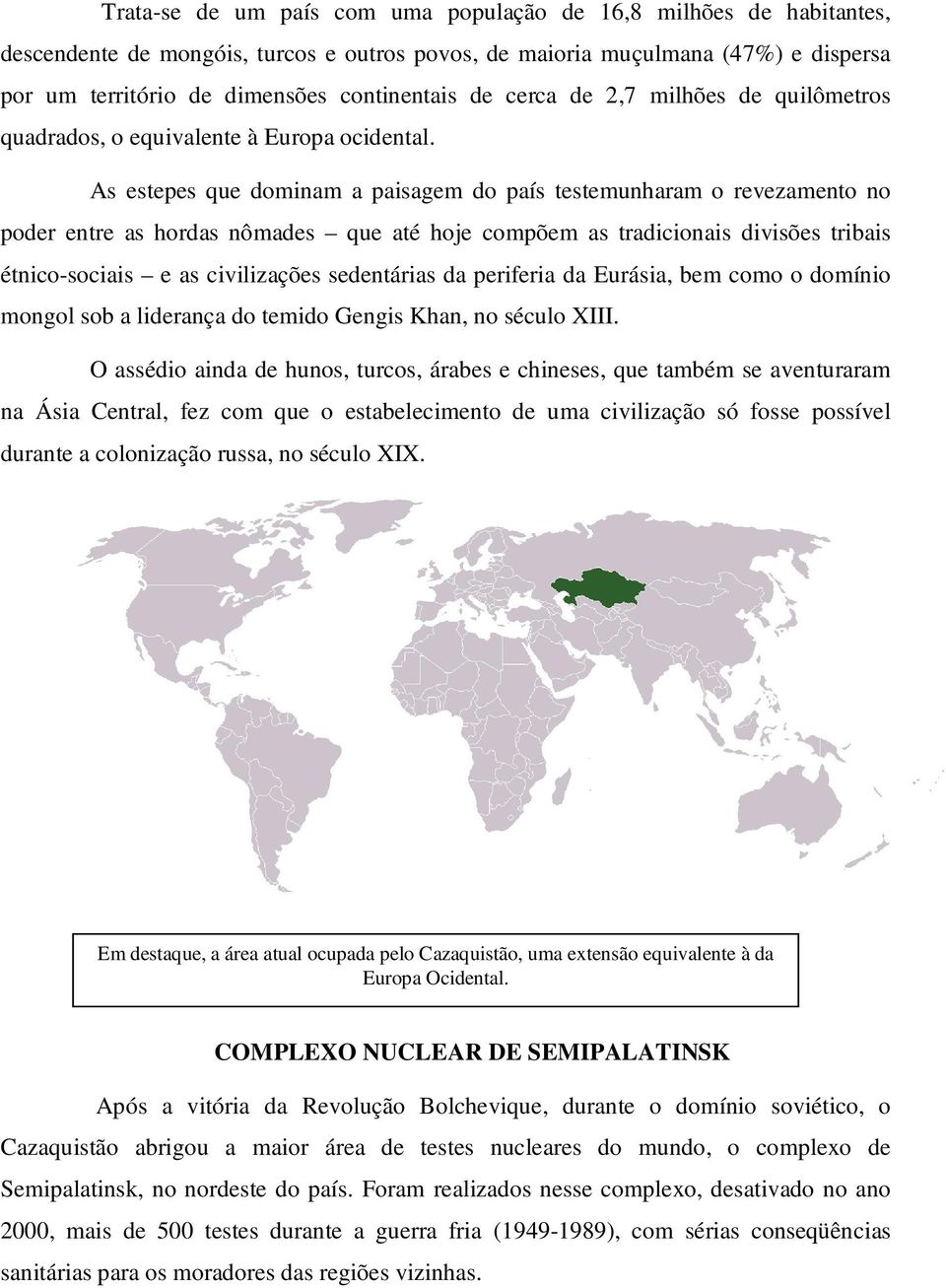 Trata-se de um país com uma população de 16,8 milhões de habitantes, descendente de mongóis, turcos e outros povos, de maioria muçulmana (47%) e dispersa por um território de dimensões continentais de cerca de 2,7 milhões de quilômetros quadrados, o equivalente à Europa ocidental.

As estepes que dominam a paisagem do país testemunharam o revezamento no poder entre as hordas nômades – que até hoje compõem as tradicionais divisões tribais étnico-sociais – e as civilizações sedentárias da periferia da Eurásia, bem como o domínio mongol sob a liderança do temido Gengis Khan, no século XIII.

O assédio ainda de hunos, turcos, árabes e chineses, que também se aventuraram na Ásia Central, fez com que o estabelecimento de uma civilização só fosse possível durante a colonização russa, no século XIX.

Em destaque, a área atual ocupada pelo Cazaquistão, uma extensão equivalente à da Europa Ocidental.

COMPLEXO NUCLEAR DE SEMIPALATINSK

Após a vitória da Revolução Bolchevique, durante o domínio soviético, o Cazaquistão abrigou a maior área de testes nucleares do mundo, o complexo de Semipalatinsk, no nordeste do país. Foram realizados nesse complexo, desativado no ano 2000, mais de 500 testes durante a guerra fria (1949-1989), com sérias conseqüências sanitárias para os moradores das regiões vizinhas.